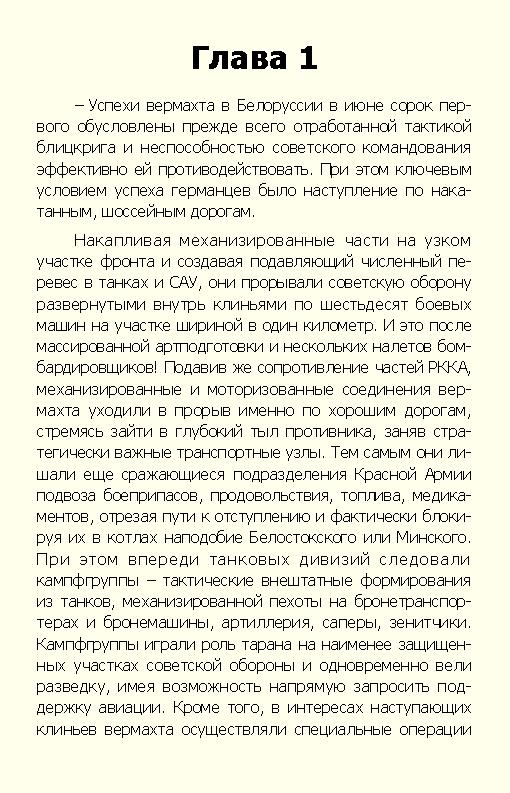 Глава 1

– Успехи вермахта в Белоруссии в июне сорок первого обусловлены прежде всего отработанной тактикой блицкрига и неспособностью советского командования эффективно ей противодействовать. При этом ключевым условием успеха германцев было наступление по накатанным, шоссейным дорогам.

Накапливая механизированные части на узком участке фронта и создавая подавляющий численный перевес в танках и САУ, они прорывали советскую оборону развернутыми внутрь клиньями по шестьдесят боевых машин на участке шириной в один километр. И это после массированной артподготовки и нескольких налетов бомбардировщиков! Подавив же сопротивление частей РККА, механизированные и моторизованные соединения вермахта уходили в прорыв именно по хорошим дорогам, стремясь зайти в глубокий тыл противника, заняв стратегически важные транспортные узлы. Тем самым они лишали еще сражающиеся подразделения Красной Армии подвоза боеприпасов, продовольствия, топлива, медикаментов, отрезая пути к отступлению и фактически блокируя их в котлах наподобие Белостокского или Минского. При этом впереди танковых дивизий следовали кампфгруппы – тактические внештатные формирования из танков, механизированной пехоты на бронетранспортерах и бронемашины, артиллерия, саперы, зенитчики. Кампфгруппы играли роль тарана на наименее защищенных участках советской обороны и одновременно вели разведку, имея возможность напрямую запросить поддержку авиации. Кроме того, в интересах наступающих клиньев вермахта осуществляли специальные операции